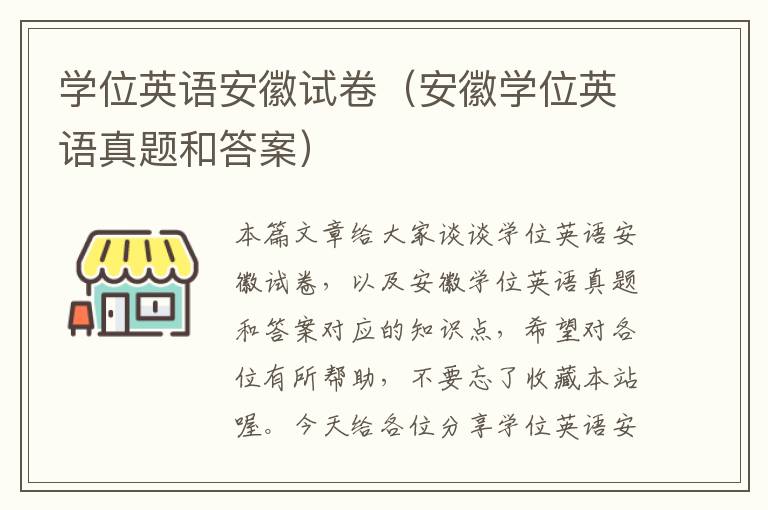 学位英语安徽试卷（安徽学位英语真题和答案）

本篇文章给大家谈谈学位英语安徽试卷，以及安徽学位英语真题和答案对应的知识点，希望对各位有所帮助，不要忘了收藏本站喔。今天给各位分享学位英语安